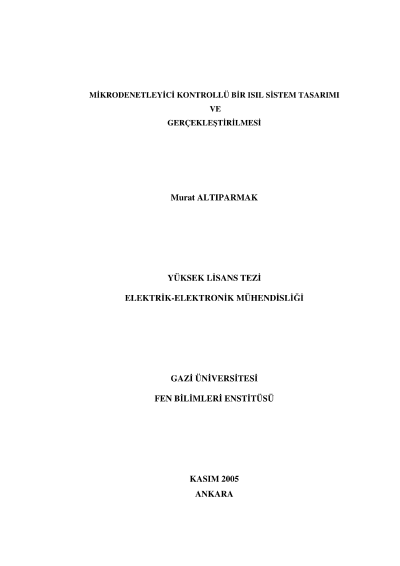 MİKRODENETLEYİCİ KONTROLLÜ BİR ISIL SİSTEM TASARIMI
VE
GERÇEKLEŞTİRİLMESİ

Murat ALTIPARMAK

YÜKSEK LİSANS TEZİ
ELEKTRİK-ELEKTRONİK MÜHENDİSLİĞİ

GAZİ ÜNİVERSİTESİ
FEN BİLİMLERİ ENSTİTÜSÜ

KASIM 2005
ANKARA